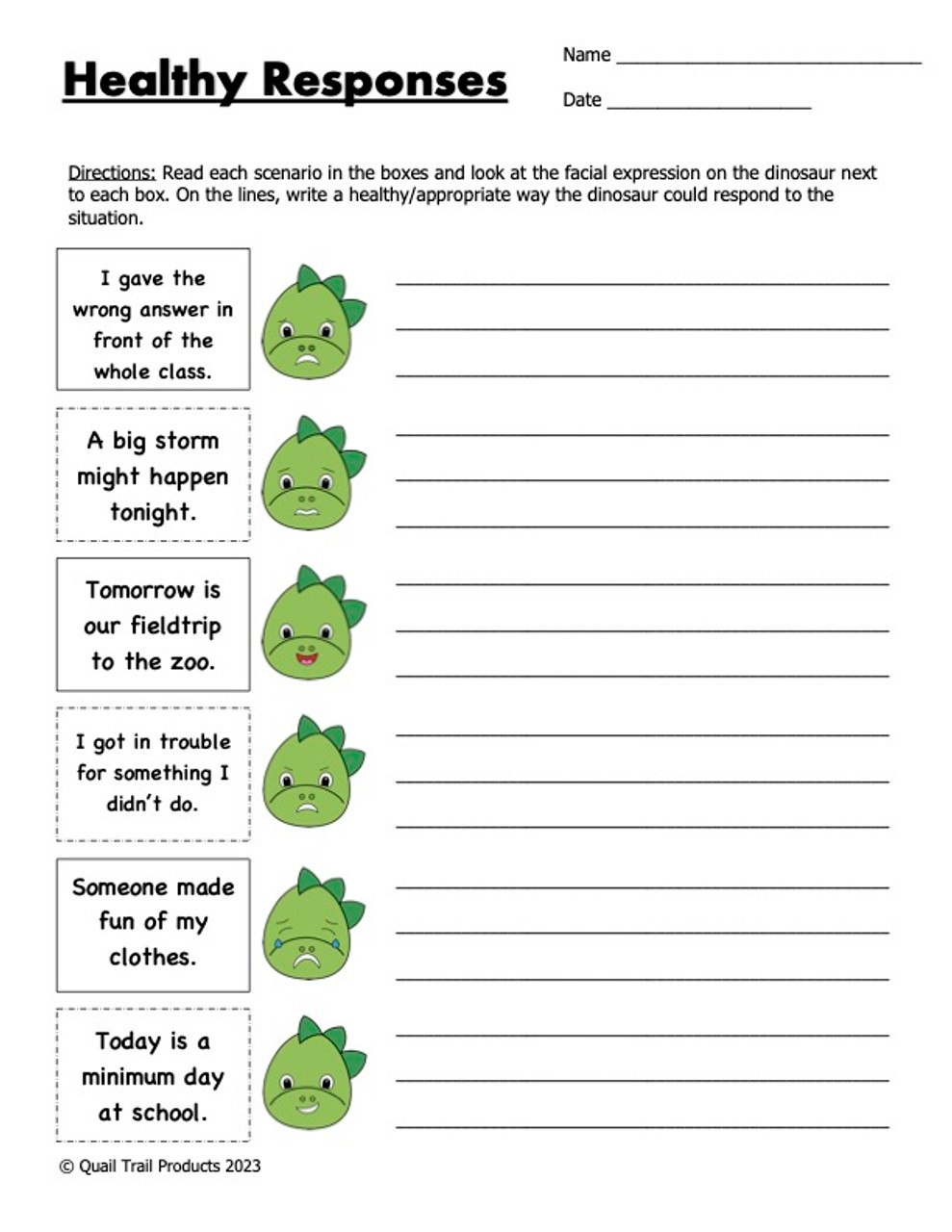 Healthy Responses

Name ______________________________

Date ____________________

Directions: Read each scenario in the boxes and look at the facial expression on the dinosaur next to each box. On the lines, write a healthy/appropriate way the dinosaur could respond to the situation.

I gave the wrong answer in front of the whole class.

A big storm might happen tonight.

Tomorrow is our fieldtrip to the zoo.

I got in trouble for something I didn't do.

Someone made fun of my clothes.

Today is a minimum day at school.

© Quail Trail Products 2023